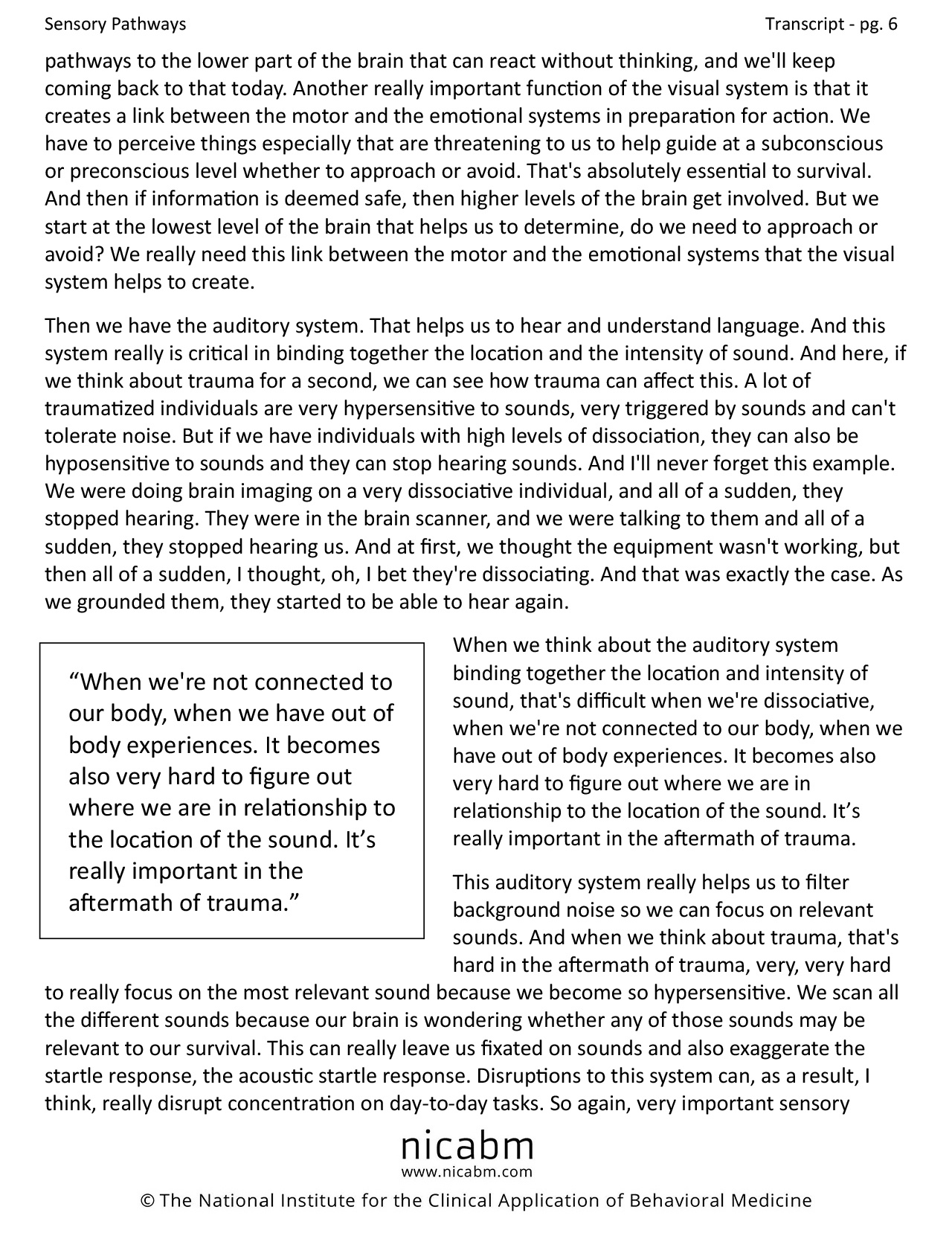 Sensory Pathways

Transcript - pg. 6

pathways to the lower part of the brain that can react without thinking, and we'll keep coming back to that today. Another really important function of the visual system is that it creates a link between the motor and the emotional systems in preparation for action. We have to perceive things especially that are threatening to us to help guide at a subconscious or preconscious level whether to approach or avoid. That's absolutely essential to survival. And then if information is deemed safe, then higher levels of the brain get involved. But we start at the lowest level of the brain that helps us to determine, do we need to approach or avoid? We really need this link between the motor and the emotional systems that the visual system helps to create.

Then we have the auditory system. That helps us to hear and understand language. And this system really is critical in binding together the location and the intensity of sound. And here, if we think about trauma for a second, we can see how trauma can affect this. A lot of traumatized individuals are very hypersensitive to sounds, very triggered by sounds and can't tolerate noise. But if we have individuals with high levels of dissociation, they can also be hyposensitive to sounds and they can stop hearing sounds. And I'll never forget this example. We were doing brain imaging on a very dissociative individual, and all of a sudden, they stopped hearing. They were in the brain scanner, and we were talking to them and all of a sudden, they stopped hearing us. And at first, we thought the equipment wasn't working, but then all of a sudden, I thought, oh, I bet they're dissociating. And that was exactly the case. As we grounded them, they started to be able to hear again.

“When we're not connected to our body, when we have out of body experiences. It becomes also very hard to figure out where we are in relationship to the location of the sound. It’s really important in the aftermath of trauma.”

When we think about the auditory system binding together the location and intensity of sound, that's difficult when we're dissociative, when we're not connected to our body, when we have out of body experiences. It becomes also very hard to figure out where we are in relationship to the location of the sound. It’s really important in the aftermath of trauma.

This auditory system really helps us to filter background noise so we can focus on relevant sounds. And when we think about trauma, that's hard in the aftermath of trauma, very, very hard to really focus on the most relevant sound because we become so hypersensitive. We scan all the different sounds because our brain is wondering whether any of those sounds may be relevant to our survival. This can really leave us fixated on sounds and also exaggerate the startle response, the acoustic startle response. Disruptions to this system can, as a result, I think, really disrupt concentration on day-to-day tasks. So again, very important sensory

nicabm
www.nicabm.com
© The National Institute for the Clinical Application of Behavioral Medicine